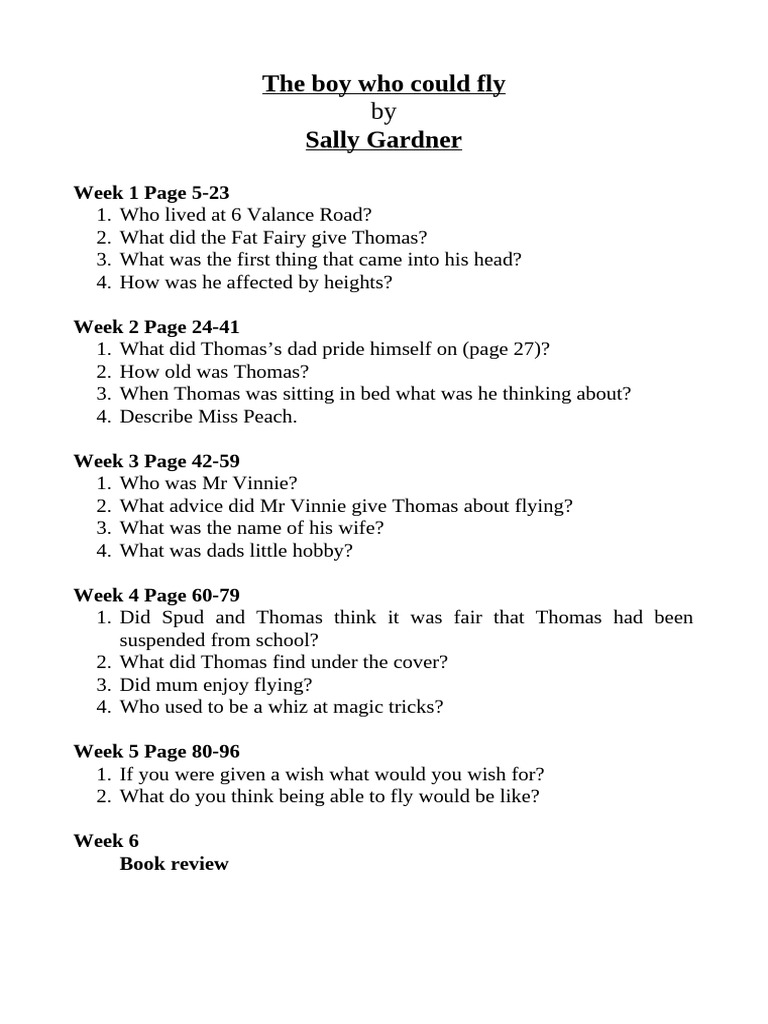 The boy who could fly
by
Sally Gardner

Week 1 Page 5-23
1. Who lived at 6 Valance Road?
2. What did the Fat Fairy give Thomas?
3. What was the first thing that came into his head?
4. How was he affected by heights?

Week 2 Page 24-41
1. What did Thomas's dad pride himself on (page 27)?
2. How old was Thomas?
3. When Thomas was sitting in bed what was he thinking about?
4. Describe Miss Peach.

Week 3 Page 42-59
1. Who was Mr Vinnie?
2. What advice did Mr Vinnie give Thomas about flying?
3. What was the name of his wife?
4. What was dads little hobby?

Week 4 Page 60-79
1. Did Spud and Thomas think it was fair that Thomas had been suspended from school?
2. What did Thomas find under the cover?
3. Did mum enjoy flying?
4. Who used to be a whiz at magic tricks?

Week 5 Page 80-96
1. If you were given a wish what would you wish for?
2. What do you think being able to fly would be like?

Week 6
Book review